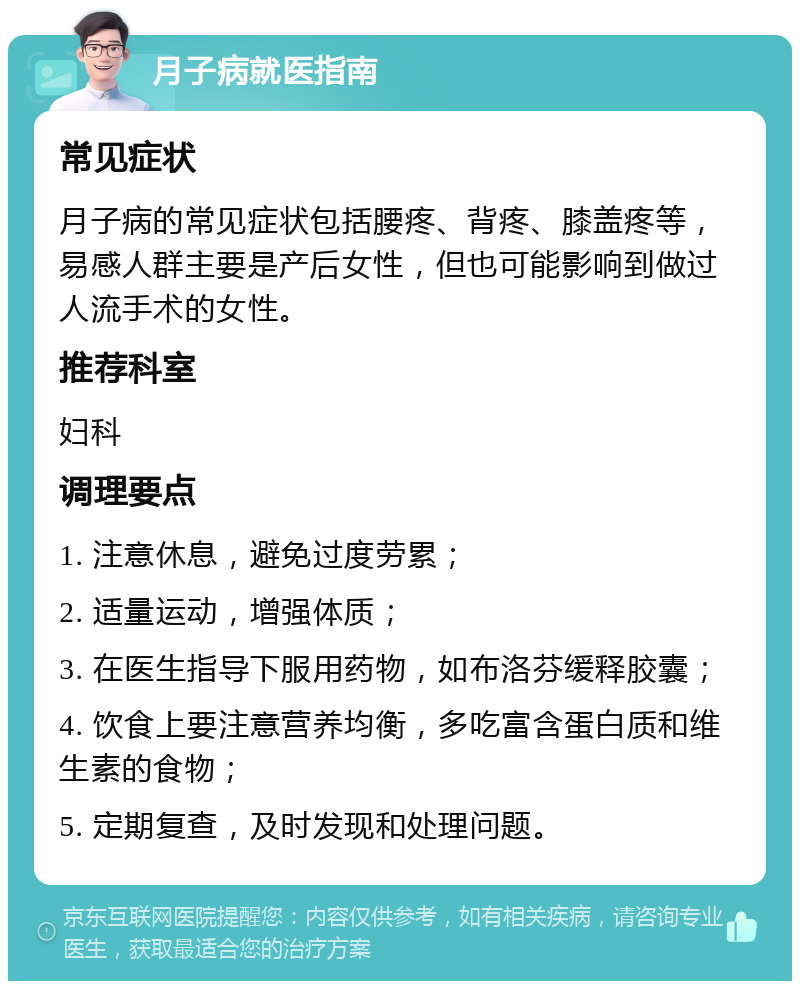 月子病就医指南

常见症状

月子病的常见症状包括腰疼、背疼、膝盖疼等，易感人群主要是产后女性，但也可能影响到做过人流手术的女性。

推荐科室

妇科

调理要点

1. 注意休息，避免过度劳累；

2. 适量运动，增强体质；

3. 在医生指导下服用药物，如布洛芬缓释胶囊；

4. 饮食上要注意营养均衡，多吃富含蛋白质和维生素的食物；

5. 定期复查，及时发现和处理问题。

京东互联网医院提醒您：内容仅供参考，如有相关疾病，请咨询专业医生，获取最适合您的治疗方案